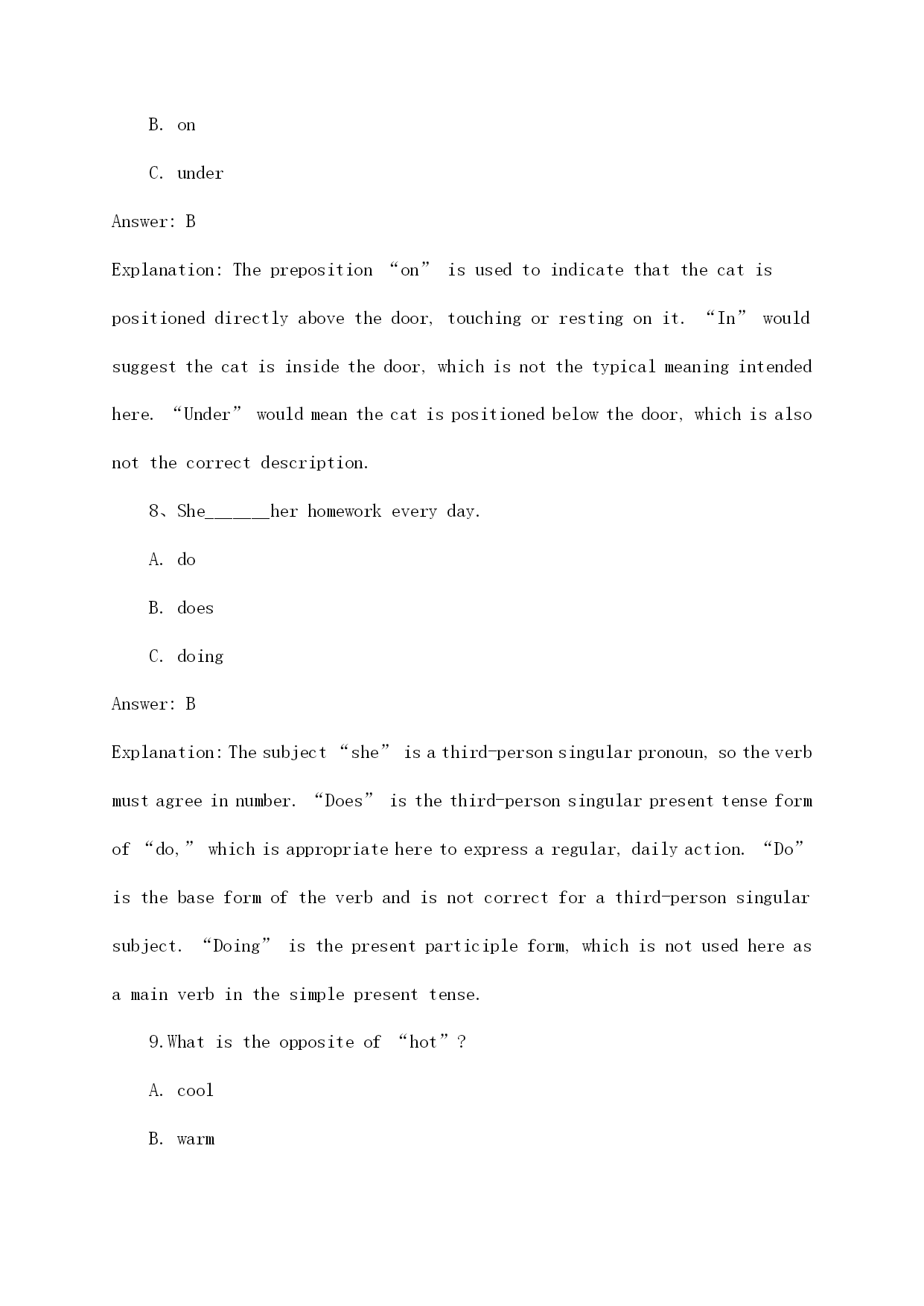 B. on

C. under

Answer: B

Explanation: The preposition “on” is used to indicate that the cat is positioned directly above the door, touching or resting on it. “In” would suggest the cat is inside the door, which is not the typical meaning intended here. “Under” would mean the cat is positioned below the door, which is also not the correct description.

8、She______her homework every day.

A. do

B. does

C. doing

Answer: B

Explanation: The subject “she” is a third-person singular pronoun, so the verb must agree in number. “Does” is the third-person singular present tense form of “do,” which is appropriate here to express a regular, daily action. “Do” is the base form of the verb and is not correct for a third-person singular subject. “Doing” is the present participle form, which is not used here as a main verb in the simple present tense.

9.What is the opposite of “hot”?

A. cool

B. warm